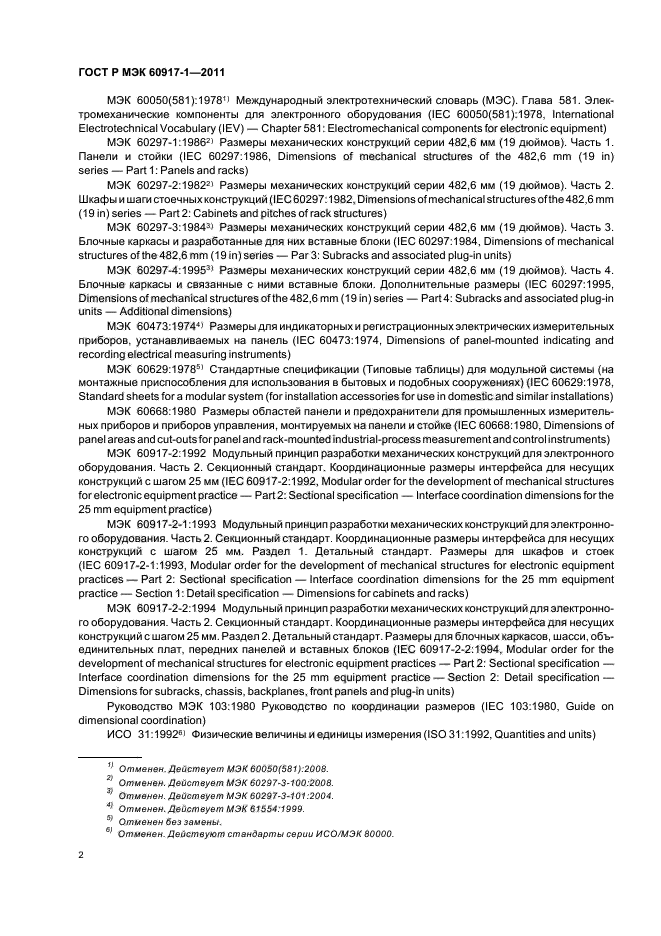 ГОСТ Р МЭК 60917-1—2011

МЭК 60050(581):1978$^{1)}$ Международный электротехнический словарь (МЭС). Глава 581. Электромеханические компоненты для электронного оборудования (IEC 60050(581):1978, International Electrotechnical Vocabulary (IEV) — Chapter 581: Electromechanical components for electronic equipment)

МЭК 60297-1:1986$^{2)}$ Размеры механических конструкций серии 482,6 мм (19 дюймов). Часть 1. Панели и стойки (IEC 60297:1986, Dimensions of mechanical structures of the 482,6 mm (19 in) series — Part 1: Panels and racks)

МЭК 60297-2:1982$^{2)}$ Размеры механических конструкций серии 482,6 мм (19 дюймов). Часть 2. Шкафы и шаги стоечных конструкций (IEC 60297:1982, Dimensions of mechanical structures of the 482,6 mm (19 in) series — Part 2: Cabinets and pitches of rack structures)

МЭК 60297-3:1984$^{3)}$ Размеры механических конструкций серии 482,6 мм (19 дюймов). Часть 3. Блочные каркасы и разработанные для них вставные блоки (IEC 60297:1984, Dimensions of mechanical structures of the 482,6 mm (19 in) series — Par 3: Subracks and associated plug-in units)

МЭК 60297-4:1995$^{3)}$ Размеры механических конструкций серии 482,6 мм (19 дюймов). Часть 4. Блочные каркасы и связанные с ними вставные блоки. Дополнительные размеры (IEC 60297:1995, Dimensions of mechanical structures of the 482,6 mm (19 in) series — Part 4: Subracks and associated plug-in units — Additional dimensions)

МЭК 60473:1974$^{4)}$ Размеры для индикаторных и регистрационных электрических измерительных приборов, устанавливаемых на панель (IEC 60473:1974, Dimensions of panel-mounted indicating and recording electrical measuring instruments)

МЭК 60629:1978$^{5)}$ Стандартные спецификации (Типовые таблицы) для модульной системы (на монтажные приспособления для использования в бытовых и подобных сооружениях) (IEC 60629:1978, Standard sheets for a modular system (for installation accessories for use in domestic and similar installations)

МЭК 60668:1980 Размеры областей панели и предохранители для промышленных измерительных приборов и приборов управления, монтируемых на панели и стойке (IEC 60668:1980, Dimensions of panel areas and cut-outs for panel and rack-mounted industrial-process measurement and control instruments)

МЭК 60917-2:1992 Модульный принцип разработки механических конструкций для электронного оборудования. Часть 2. Секционный стандарт. Координационные размеры интерфейса для несущих конструкций с шагом 25 мм (IEC 60917-2:1992, Modular order for the development of mechanical structures for electronic equipment practice — Part 2: Sectional specification — Interface coordination dimensions for the 25 mm equipment practice)

МЭК 60917-2-1:1993 Модульный принцип разработки механических конструкций для электронного оборудования. Часть 2. Секционный стандарт. Координационные размеры интерфейса для несущих конструкций с шагом 25 мм. Раздел 1. Детальный стандарт. Размеры для шкафов и стоек (IEC 60917-2-1:1993, Modular order for the development of mechanical structures for electronic equipment practices — Part 2: Sectional specification — Interface coordination dimensions for the 25 mm equipment practice — Section 1: Detail specification — Dimensions for cabinets and racks)

МЭК 60917-2-2:1994 Модульный принцип разработки механических конструкций для электронного оборудования. Часть 2. Секционный стандарт. Координационные размеры интерфейса для несущих конструкций с шагом 25 мм. Раздел 2. Детальный стандарт. Размеры для блочных каркасов, шасси, объединительных плат, передних панелей и вставных блоков (IEC 60917-2-2:1994, Modular order for the development of mechanical structures for electronic equipment practices — Part 2: Sectional specification — Interface coordination dimensions for the 25 mm equipment practice — Section 2: Detail specification — Dimensions for subracks, chassis, backplanes, front panels and plug-in units)

Руководство МЭК 103:1980 Руководство по координации размеров (IEC 103:1980, Guide on dimensional coordination)

ИСО 31:1992$^{6)}$ Физические величины и единицы измерения (ISO 31:1992, Quantities and units)

$^{1)}$ Отменен. Действует МЭК 60050(581):2008.
$^{2)}$ Отменен. Действует МЭК 60297-3-100:2008.
$^{3)}$ Отменен. Действует МЭК 60297-3-101:2004.
$^{4)}$ Отменен. Действует МЭК 61554:1999.
$^{5)}$ Отменен без замены.
$^{6)}$ Отменен. Действуют стандарты серии ИСО/МЭК 80000.

2